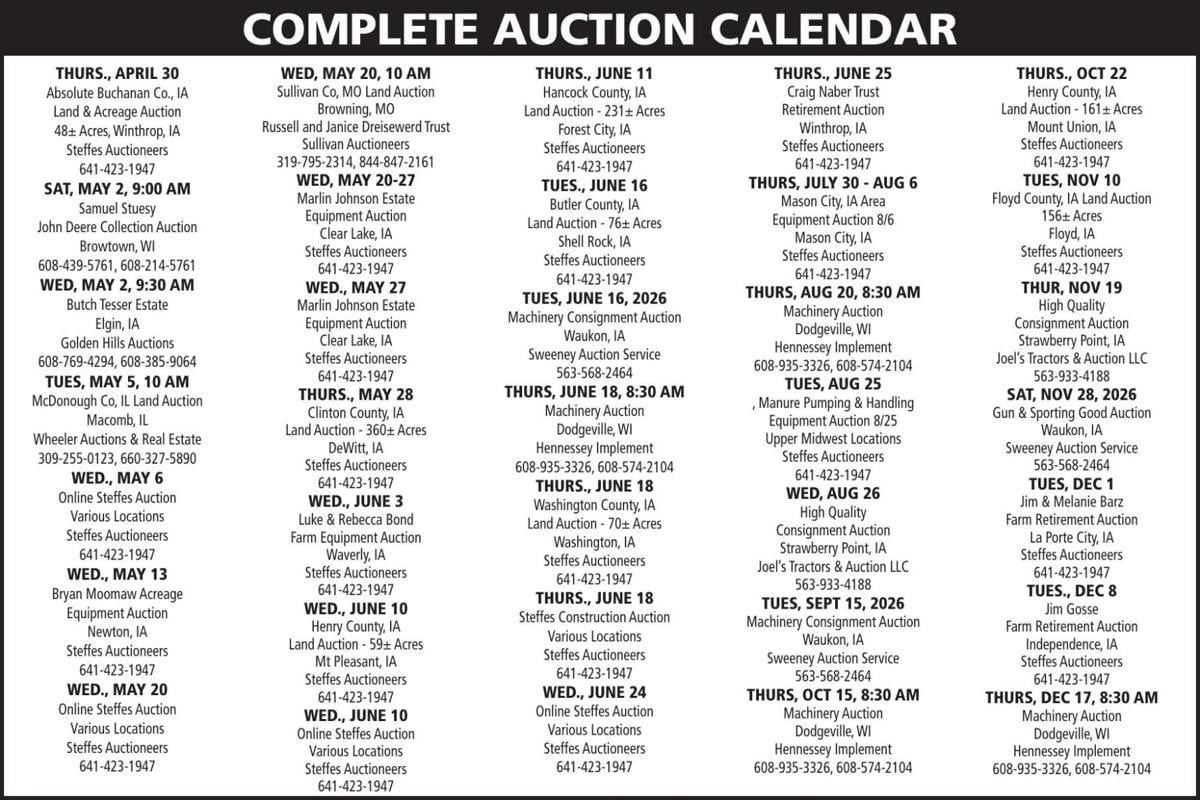 COMPLETE AUCTION CALENDAR

THURS., APRIL 30
Absolute Buchanan Co., IA
Land & Acreage Auction
48± Acres, Winthrop, IA
Steffes Auctioneers
641-423-1947

SAT, MAY 2, 9:00 AM
Samuel Stuesy
John Deere Collection Auction
Browtown, WI
608-439-5761, 608-214-5761

WED, MAY 2, 9:30 AM
Butch Tesser Estate
Elgin, IA
Golden Hills Auctions
608-769-4294, 608-385-9064

TUES, MAY 5, 10 AM
McDonough Co, IL Land Auction
Macomb, IL
Wheeler Auctions & Real Estate
309-255-0123, 660-327-5890

WED., MAY 6
Online Steffes Auction
Various Locations
Steffes Auctioneers
641-423-1947

WED., MAY 13
Bryan Moomaw Acreage
Equipment Auction
Newton, IA
Steffes Auctioneers
641-423-1947

WED., MAY 20
Online Steffes Auction
Various Locations
Steffes Auctioneers
641-423-1947

WED, MAY 20, 10 AM
Sullivan Co, MO Land Auction
Browning, MO
Russell and Janice Dreisewerd Trust
Sullivan Auctioneers
319-795-2314, 844-847-2161

WED, MAY 20-27
Marlin Johnson Estate
Equipment Auction
Clear Lake, IA
Steffes Auctioneers
641-423-1947

WED., MAY 27
Marlin Johnson Estate
Equipment Auction
Clear Lake, IA
Steffes Auctioneers
641-423-1947

THURS., MAY 28
Clinton County, IA
Land Auction - 360± Acres
DeWitt, IA
Steffes Auctioneers
641-423-1947

WED., JUNE 3
Luke & Rebecca Bond
Farm Equipment Auction
Waverly, IA
Steffes Auctioneers
641-423-1947

WED., JUNE 10
Henry County, IA
Land Auction - 59± Acres
Mt Pleasant, IA
Steffes Auctioneers
641-423-1947

WED., JUNE 10
Online Steffes Auction
Various Locations
Steffes Auctioneers
641-423-1947

THURS., JUNE 11
Hancock County, IA
Land Auction - 231± Acres
Forest City, IA
Steffes Auctioneers
641-423-1947

TUES., JUNE 16
Butler County, IA
Land Auction - 76± Acres
Shell Rock, IA
Steffes Auctioneers
641-423-1947

TUES, JUNE 16, 2026
Machinery Consignment Auction
Waukon, IA
Sweeney Auction Service
563-568-2464

THURS, JUNE 18, 8:30 AM
Machinery Auction
Dodgeville, WI
Hennessey Implement
608-935-3326, 608-574-2104

THURS., JUNE 18
Washington County, IA
Land Auction - 70± Acres
Washington, IA
Steffes Auctioneers
641-423-1947

THURS., JUNE 18
Steffes Construction Auction
Various Locations
Steffes Auctioneers
641-423-1947

WED., JUNE 24
Online Steffes Auction
Various Locations
Steffes Auctioneers
641-423-1947

THURS., JUNE 25
Craig Naber Trust
Retirement Auction
Winthrop, IA
Steffes Auctioneers
641-423-1947

THURS, JULY 30 - AUG 6
Mason City, IA Area
Equipment Auction 8/6
Mason City, IA
Steffes Auctioneers
641-423-1947

THURS, AUG 20, 8:30 AM
Machinery Auction
Dodgeville, WI
Hennessey Implement
608-935-3326, 608-574-2104

TUES, AUG 25
, Manure Pumping & Handling
Equipment Auction 8/25
Upper Midwest Locations
Steffes Auctioneers
641-423-1947

WED, AUG 26
High Quality
Consignment Auction
Strawberry Point, IA
Joel's Tractors & Auction LLC
563-933-4188

TUES, SEPT 15, 2026
Machinery Consignment Auction
Waukon, IA
Sweeney Auction Service
563-568-2464

THURS, OCT 15, 8:30 AM
Machinery Auction
Dodgeville, WI
Hennessey Implement
608-935-3326, 608-574-2104

THURS., OCT 22
Henry County, IA
Land Auction - 161± Acres
Mount Union, IA
Steffes Auctioneers
641-423-1947

TUES, NOV 10
Floyd County, IA Land Auction
156± Acres
Floyd, IA
Steffes Auctioneers
641-423-1947

THUR, NOV 19
High Quality
Consignment Auction
Strawberry Point, IA
Joel's Tractors & Auction LLC
563-933-4188

SAT, NOV 28, 2026
Gun & Sporting Good Auction
Waukon, IA
Sweeney Auction Service
563-568-2464

TUES, DEC 1
Jim & Melanie Barz
Farm Retirement Auction
La Porte City, IA
Steffes Auctioneers
641-423-1947

TUES., DEC 8
Jim Gosse
Farm Retirement Auction
Independence, IA
Steffes Auctioneers
641-423-1947

THURS, DEC 17, 8:30 AM
Machinery Auction
Dodgeville, WI
Hennessey Implement
608-935-3326, 608-574-2104